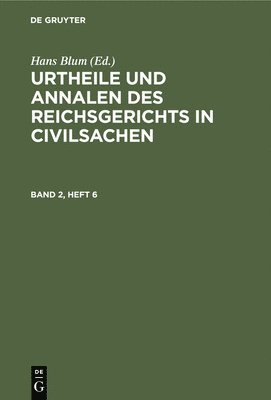 DE GRUYTER

Hans Blum (Ed.)

URTHEILE UND ANNALEN DES REICHSGERICHTS IN CIVILSACHEN

BAND 2, HEFT 6

DE
G